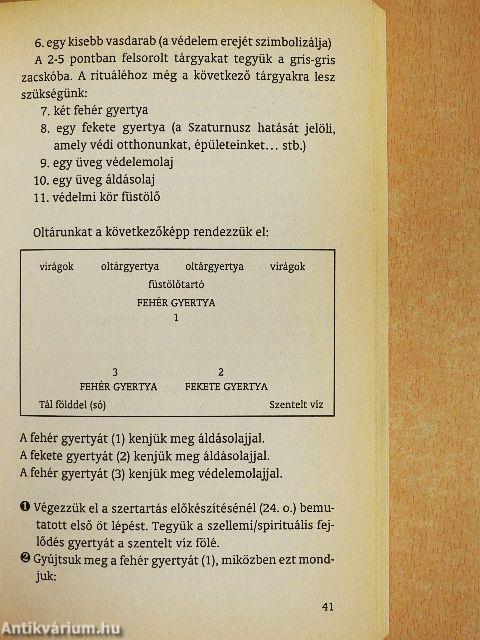 6. egy kisebb vasdarab (a védelem erejét szimbolizálja)

A 2-5 pontban felsorolt tárgyakat tegyük a gris-gris zacskóba. A rituáléhoz még a következő tárgyakra lesz szükségünk:

7. két fehér gyertya
8. egy fekete gyertya (a Szaturnusz hatását jelöli, amely védi otthonunkat, épületeinket... stb.)
9. egy üveg védelemolaj
10. egy üveg áldásolaj
11. védelmi kör füstölő

Oltárunkat a következőképp rendezzük el:

virágok oltárgyertya oltárgyertya virágok
füstölőtartó
FEHÉR GYERTYA
1

3 2
FEHÉR GYERTYA FEKETE GYERTYA
Tál földdel (só) Szentelt víz

A fehér gyertyát (1) kenjük meg áldásolajjal.
A fekete gyertyát (2) kenjük meg áldásolajjal.
A fehér gyertyát (3) kenjük meg védelemolajjal.

❶ Végezzük el a szertartás előkészítésénél (24. o.) bemutatott első öt lépést. Tegyük a szellemi/spirituális fejlődés gyertyát a szentelt víz fölé.
❷ Gyújtsuk meg a fehér gyertyát (1), miközben ezt mondjuk:

41

Antikvárium.hu